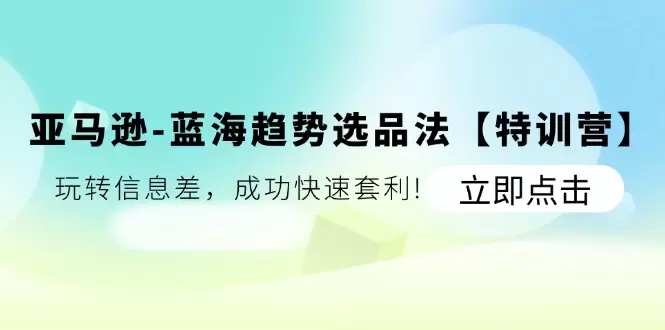 亚马逊-蓝海趋势选品法【特训营】

玩转信息差，成功快速套利！

立即点击